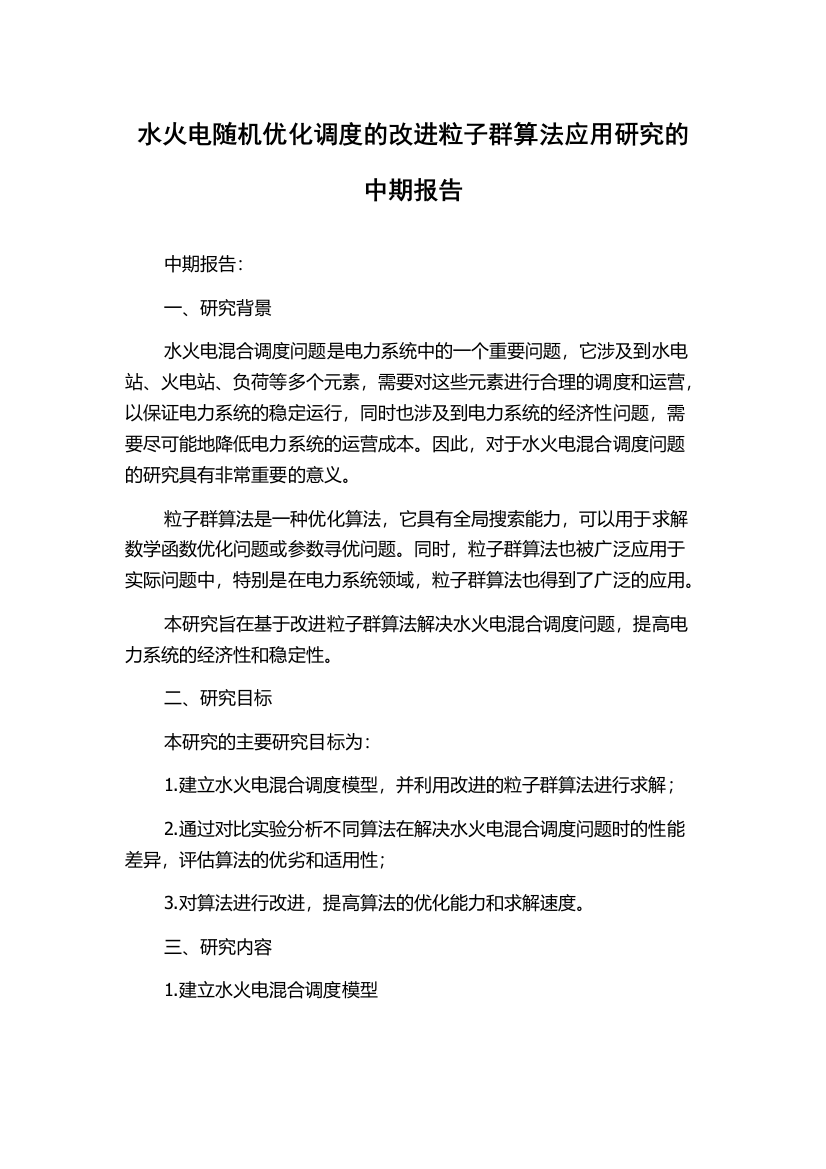 水火电随机优化调度的改进粒子群算法应用研究的中期报告

中期报告：

一、研究背景

水火电混合调度问题是电力系统中的一个重要问题，它涉及到水电站、火电站、负荷等多个元素，需要对这些元素进行合理的调度和运营，以保证电力系统的稳定运行，同时也涉及到电力系统的经济性问题，需要尽可能地降低电力系统的运营成本。因此，对于水火电混合调度问题的研究具有非常重要的意义。

粒子群算法是一种优化算法，它具有全局搜索能力，可以用于求解数学函数优化问题或参数寻优问题。同时，粒子群算法也被广泛应用于实际问题中，特别是在电力系统领域，粒子群算法也得到了广泛的应用。

本研究旨在基于改进粒子群算法解决水火电混合调度问题，提高电力系统的经济性和稳定性。

二、研究目标

本研究的主要研究目标为：

1.建立水火电混合调度模型，并利用改进的粒子群算法进行求解；

2.通过对比实验分析不同算法在解决水火电混合调度问题时的性能差异，评估算法的优劣和适用性；

3.对算法进行改进，提高算法的优化能力和求解速度。

三、研究内容

1.建立水火电混合调度模型